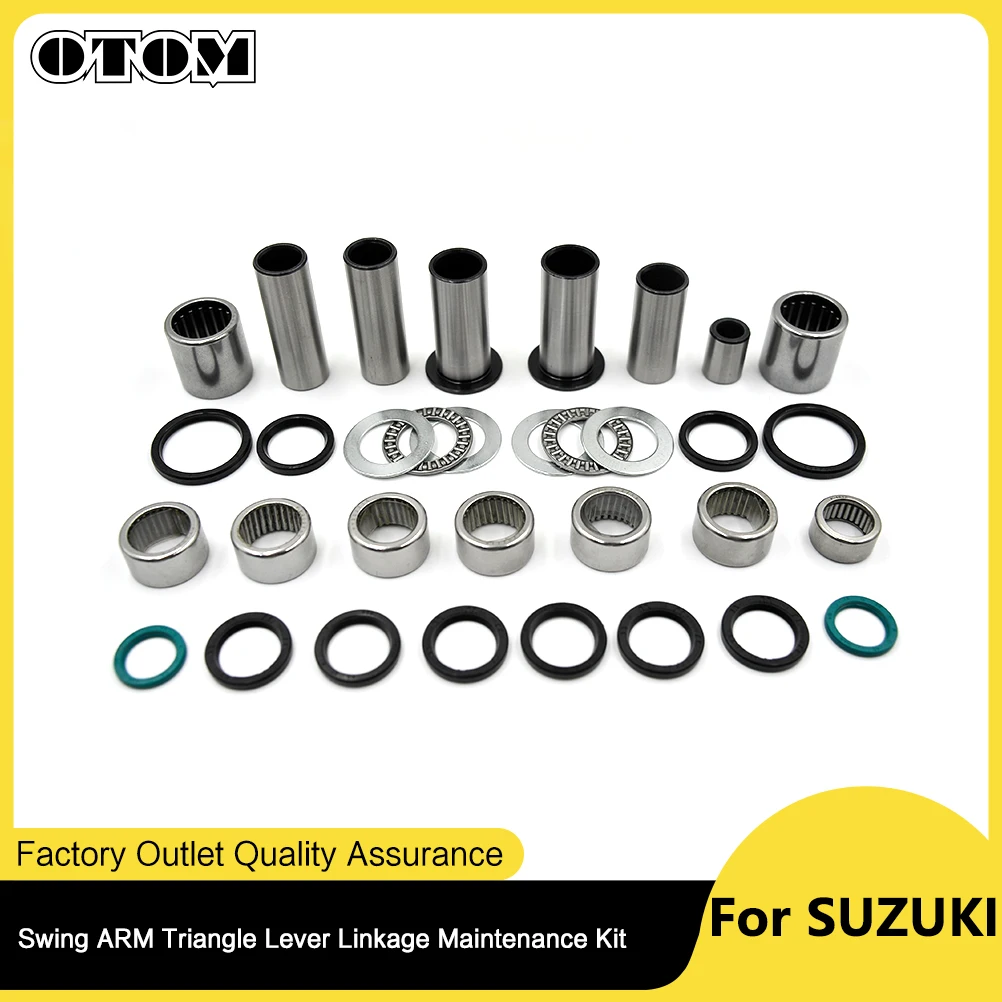 OTOM

Factory Outlet Quality Assurance

Swing ARM Triangle Lever Linkage Maintenance Kit

For SUZUKI